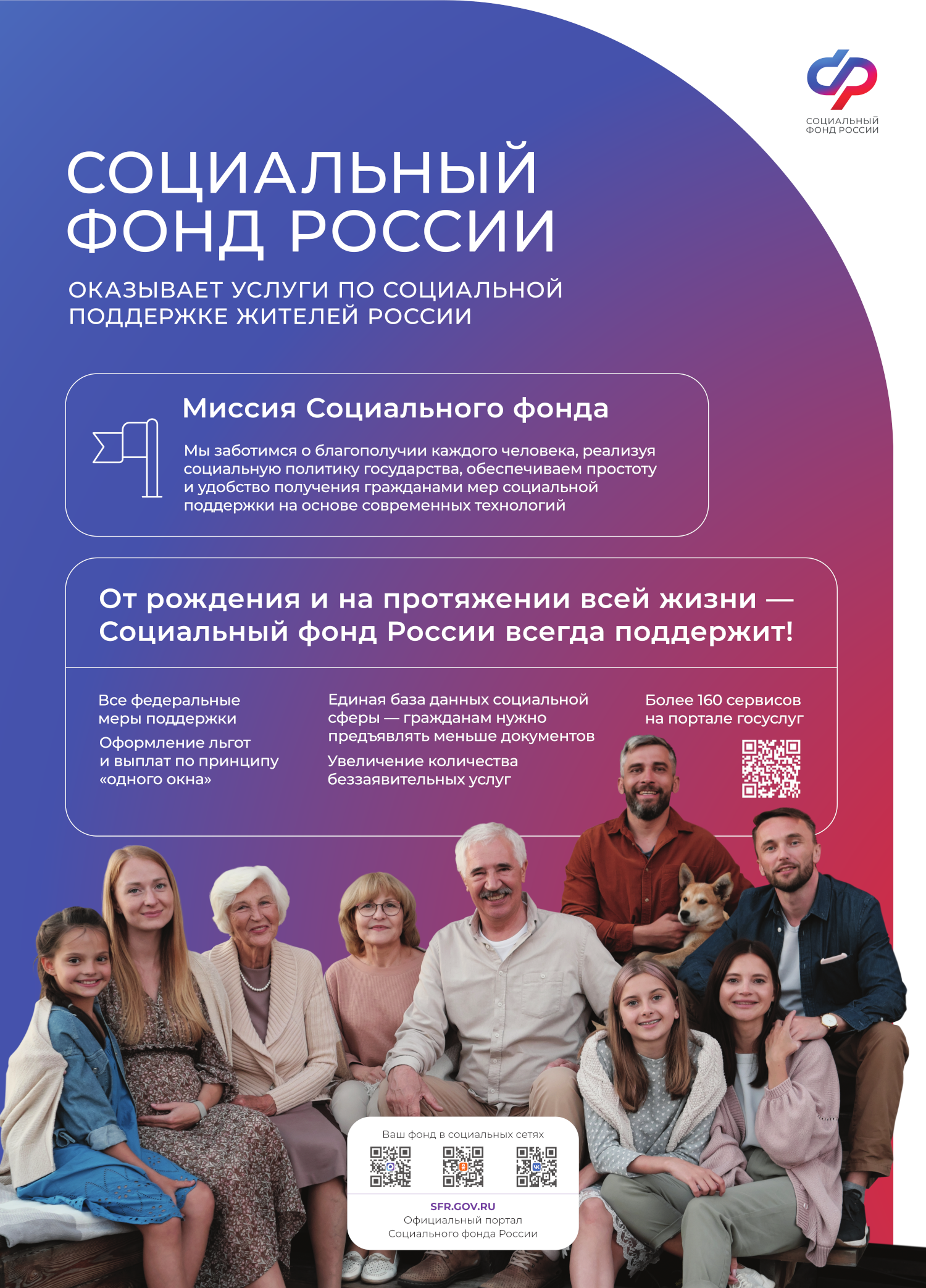 СОЦИАЛЬНЫЙ
ФОНД РОССИИ

СОЦИАЛЬНЫЙ
ФОНД РОССИИ

ОКАЗЫВАЕТ УСЛУГИ ПО СОЦИАЛЬНОЙ ПОДДЕРЖКЕ ЖИТЕЛЕЙ РОССИИ

Миссия Социального фонда

Мы заботимся о благополучии каждого человека, реализуя социальную политику государства, обеспечиваем простоту и удобство получения гражданами мер социальной поддержки на основе современных технологий

От рождения и на протяжении всей жизни — Социальный фонд России всегда поддержит!

Все федеральные меры поддержки

Оформление льгот и выплат по принципу «одного окна»

Единая база данных социальной сферы — гражданам нужно предъявлять меньше документов

Увеличение количества беззаявительных услуг

Более 160 сервисов на портале госуслуг

Ваш фонд в социальных сетях

SFR.GOV.RU
Официальный портал
Социального фонда России